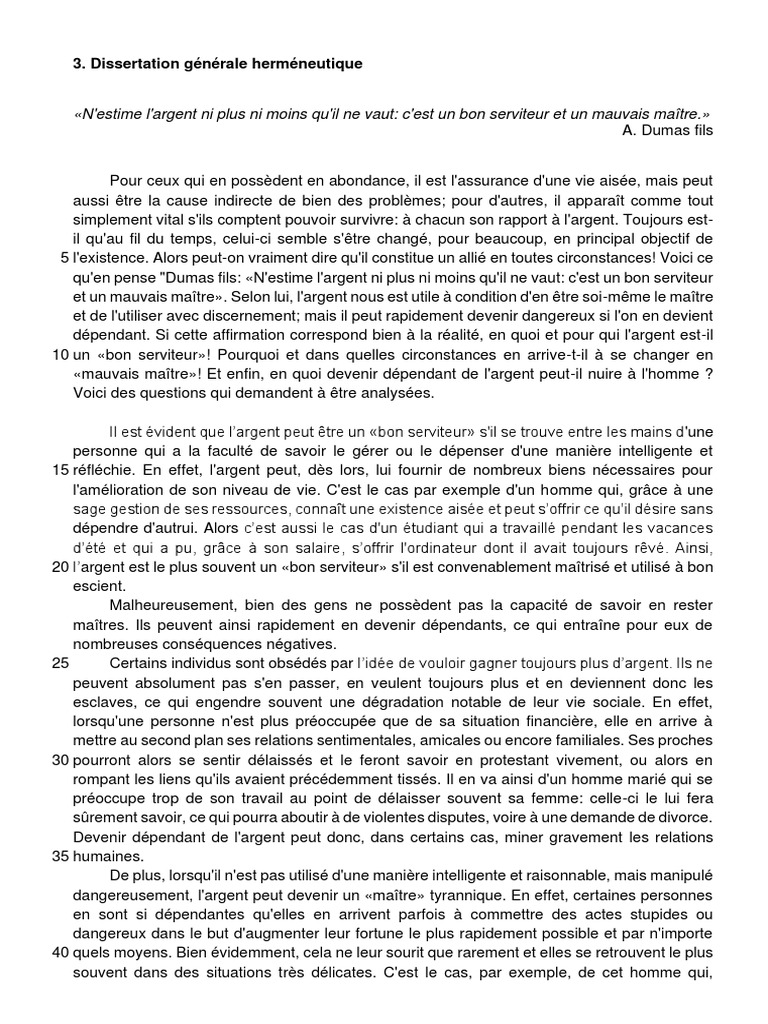 3. Dissertation générale herméneutique

«N'estime l'argent ni plus ni moins qu'il ne vaut: c'est un bon serviteur et un mauvais maître.»
A. Dumas fils

Pour ceux qui en possèdent en abondance, il est l'assurance d'une vie aisée, mais peut aussi être la cause indirecte de bien des problèmes; pour d'autres, il apparaît comme tout simplement vital s'ils comptent pouvoir survivre: à chacun son rapport à l'argent. Toujours est-il qu'au fil du temps, celui-ci semble s'être changé, pour beaucoup, en principal objectif de 5 l'existence. Alors peut-on vraiment dire qu'il constitue un allié en toutes circonstances! Voici ce qu'en pense "Dumas fils: «N'estime l'argent ni plus ni moins qu'il ne vaut: c'est un bon serviteur et un mauvais maître». Selon lui, l'argent nous est utile à condition d'en être soi-même le maître et de l'utiliser avec discernement; mais il peut rapidement devenir dangereux si l'on en devient dépendant. Si cette affirmation correspond bien à la réalité, en quoi et pour qui l'argent est-il 10 un «bon serviteur»! Pourquoi et dans quelles circonstances en arrive-t-il à se changer en «mauvais maître»! Et enfin, en quoi devenir dépendant de l'argent peut-il nuire à l'homme ? Voici des questions qui demandent à être analysées.

Il est évident que l'argent peut être un «bon serviteur» s'il se trouve entre les mains d'une personne qui a la faculté de savoir le gérer ou le dépenser d'une manière intelligente et 15 réfléchie. En effet, l'argent peut, dès lors, lui fournir de nombreux biens nécessaires pour l'amélioration de son niveau de vie. C'est le cas par exemple d'un homme qui, grâce à une sage gestion de ses ressources, connaît une existence aisée et peut s'offrir ce qu'il désire sans dépendre d'autrui. Alors c'est aussi le cas d'un étudiant qui a travaillé pendant les vacances d'été et qui a pu, grâce à son salaire, s'offrir l'ordinateur dont il avait toujours rêvé. Ainsi, 20 l'argent est le plus souvent un «bon serviteur» s'il est convenablement maîtrisé et utilisé à bon escient.

Malheureusement, bien des gens ne possèdent pas la capacité de savoir en rester maîtres. Ils peuvent ainsi rapidement en devenir dépendants, ce qui entraîne pour eux de nombreuses conséquences négatives.

25 Certains individus sont obsédés par l'idée de vouloir gagner toujours plus d'argent. Ils ne peuvent absolument pas s'en passer, en veulent toujours plus et en deviennent donc les esclaves, ce qui engendre souvent une dégradation notable de leur vie sociale. En effet, lorsqu'une personne n'est plus préoccupée que de sa situation financière, elle en arrive à mettre au second plan ses relations sentimentales, amicales ou encore familiales. Ses proches 30 pourront alors se sentir délaissés et le feront savoir en protestant vivement, ou alors en rompant les liens qu'ils avaient précédemment tissés. Il en va ainsi d'un homme marié qui se préoccupe trop de son travail au point de délaisser souvent sa femme: celle-ci le lui fera sûrement savoir, ce qui pourra aboutir à de violentes disputes, voire à une demande de divorce. Devenir dépendant de l'argent peut donc, dans certains cas, miner gravement les relations 35 humaines.

De plus, lorsqu'il n'est pas utilisé d'une manière intelligente et raisonnable, mais manipulé dangereusement, l'argent peut devenir un «maître» tyrannique. En effet, certaines personnes en sont si dépendantes qu'elles en arrivent parfois à commettre des actes stupides ou dangereux dans le but d'augmenter leur fortune le plus rapidement possible et par n'importe 40 quels moyens. Bien évidemment, cela ne leur sourit que rarement et elles se retrouvent le plus souvent dans des situations très délicates. C'est le cas, par exemple, de cet homme qui,